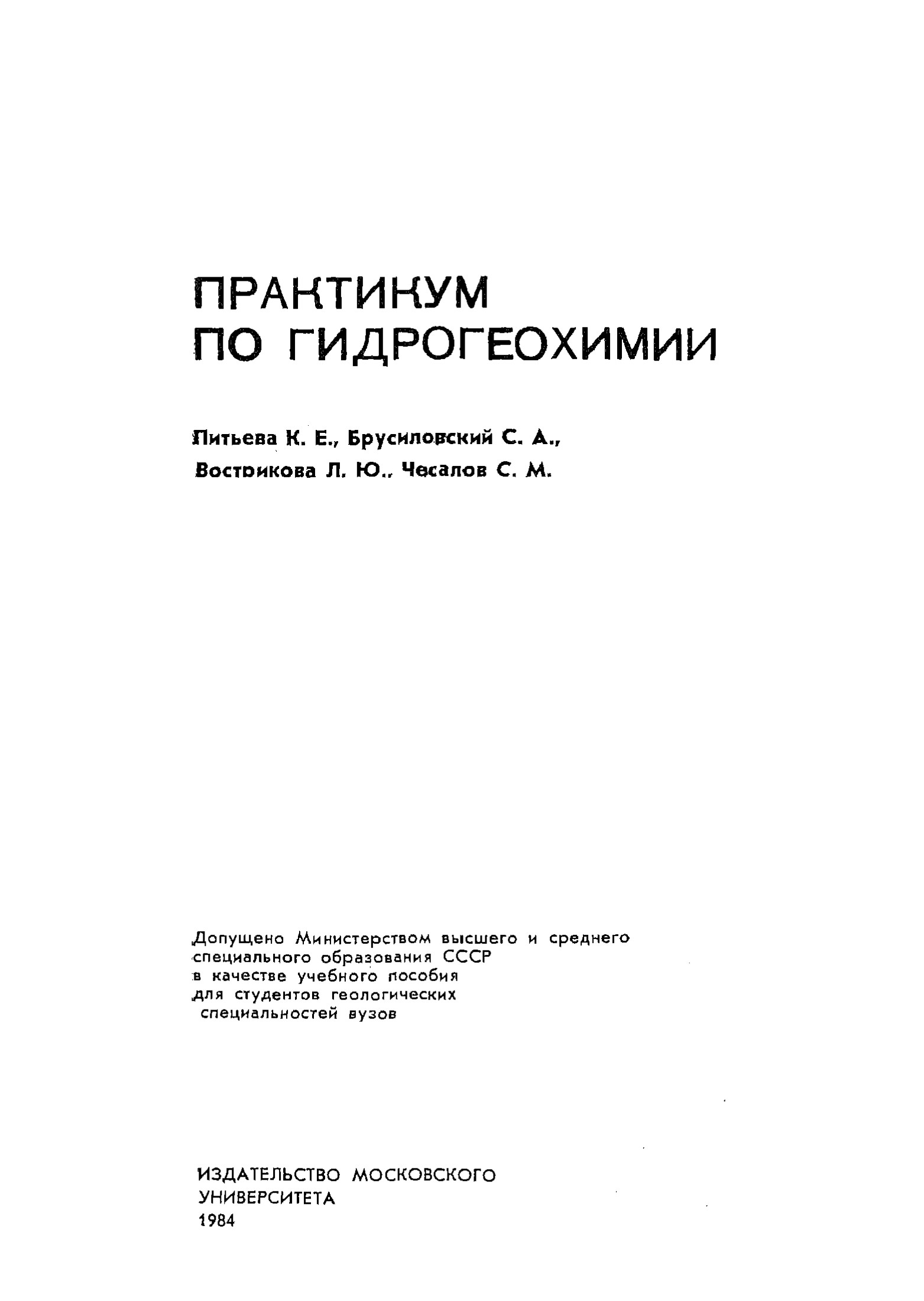 ПРАКТИКУМ
ПО ГИДРОГЕОХИМИИ

Питьева К. Е., Брусиловский С. А.,
Вострикова Л. Ю., Чесалов С. М.

Допущено Министерством высшего и среднего специального образования СССР в качестве учебного пособия для студентов геологических специальностей вузов

ИЗДАТЕЛЬСТВО МОСКОВСКОГО УНИВЕРСИТЕТА
1984